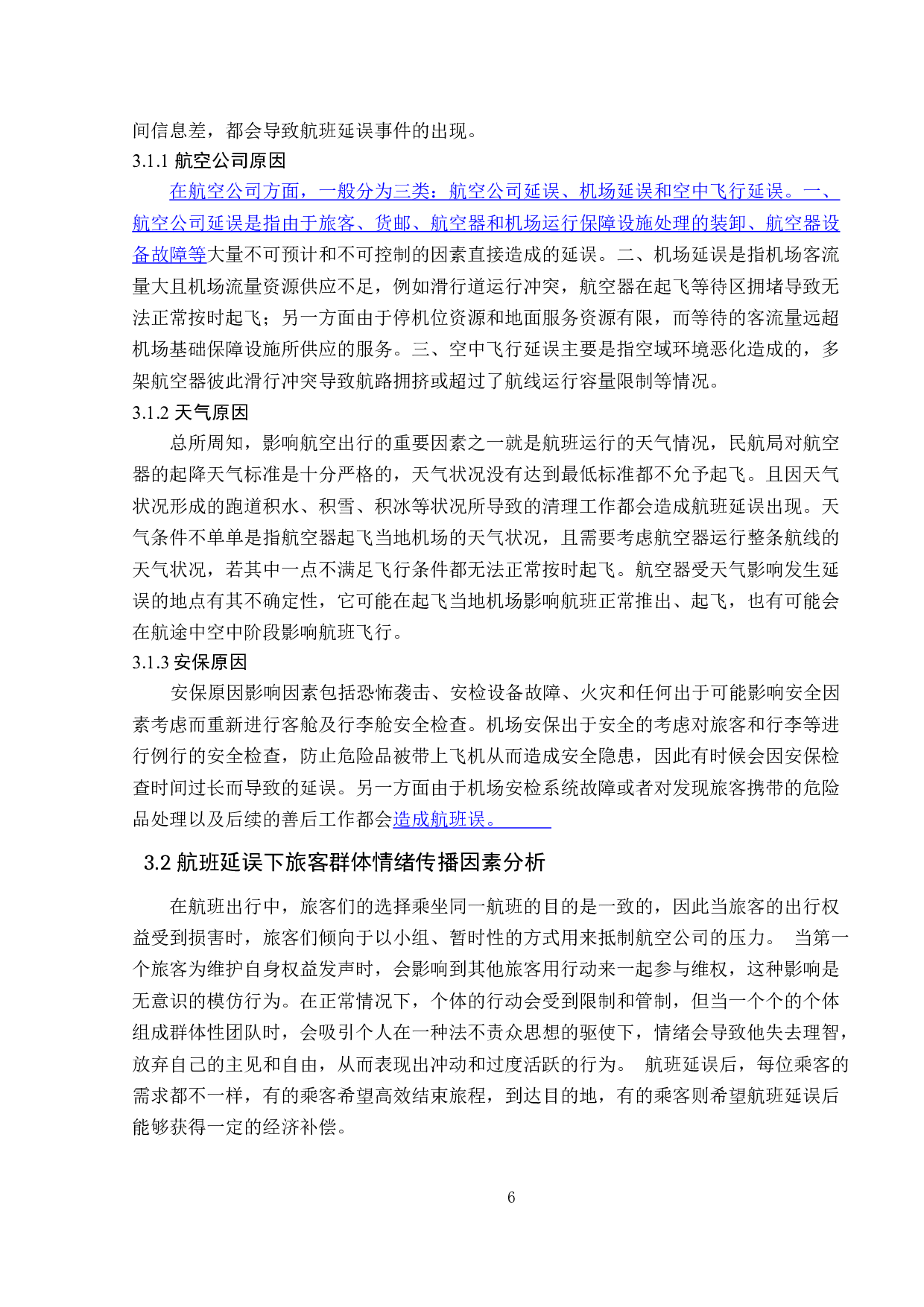 间信息差，都会导致航班延误事件的出现。

3.1.1 航空公司原因

在航空公司方面，一般分为三类：航空公司延误、机场延误和空中飞行延误。一、航空公司延误是指由于旅客、货邮、航空器和机场运行保障设施处理的装卸、航空器设备故障等大量不可预计和不可控制的因素直接造成的延误。二、机场延误是指机场客流量大且机场流量资源供应不足，例如滑行道运行冲突，航空器在起飞等待区拥堵导致无法正常按时起飞；另一方面由于停机位资源和地面服务资源有限，而等待的客流量远超机场基础保障设施所供应的服务。三、空中飞行延误主要是指空域环境恶化造成的，多架航空器彼此滑行冲突导致航路拥挤或超过了航线运行容量限制等情况。

3.1.2 天气原因

总所周知，影响航空出行的重要因素之一就是航班运行的天气情况，民航局对航空器的起降天气标准是十分严格的，天气状况没有达到最低标准都不允予起飞。且因天气状况形成的跑道积水、积雪、积冰等状况所导致的清理工作都会造成航班延误出现。天气条件不单单是指航空器起飞当地机场的天气状况，且需要考虑航空器运行整条航线的天气状况，若其中一点不满足飞行条件都无法正常按时起飞。航空器受天气影响发生延误的地点有其不确定性，它可能在起飞当地机场影响航班正常推出、起飞，也有可能会在航途中空中阶段影响航班飞行。

3.1.3 安保原因

安保原因影响因素包括恐怖袭击、安检设备故障、火灾和任何出于可能影响安全因素考虑而重新进行客舱及行李舱安全检查。机场安保出于安全的考虑对旅客和行李等进行例行的安全检查，防止危险品被带上飞机从而造成安全隐患，因此有时候会因安保检查时间过长而导致的延误。另一方面由于机场安检系统故障或者对发现旅客携带的危险品处理以及后续的善后工作都会造成航班误。

3.2 航班延误下旅客群体情绪传播因素分析

在航班出行中，旅客们的选择乘坐同一航班的目的是一致的，因此当旅客的出行权益受到损害时，旅客们倾向于以小组、暂时性的方式用来抵制航空公司的压力。 当第一个旅客为维护自身权益发声时，会影响到其他旅客用行动来一起参与维权，这种影响是无意识的模仿行为。在正常情况下，个体的行动会受到限制和管制，但当一个个的个体组成群体性团队时，会吸引个人在一种法不责众思想的驱使下，情绪会导致他失去理智，放弃自己的主见和自由，从而表现出冲动和过度活跃的行为。 航班延误后，每位乘客的需求都不一样，有的乘客希望高效结束旅程，到达目的地，有的乘客则希望航班延误后能够获得一定的经济补偿。

6